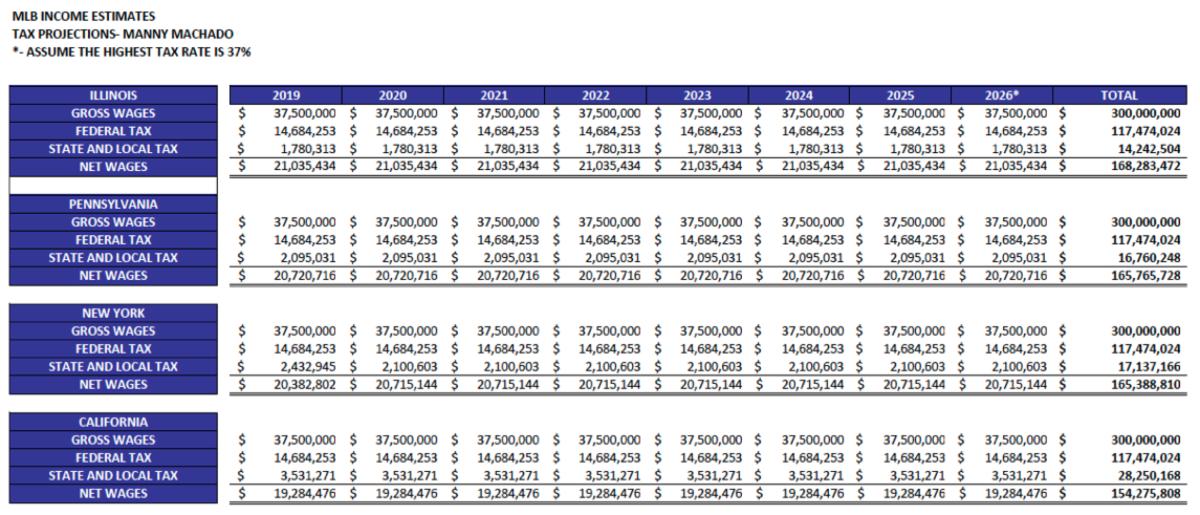 MLB INCOME ESTIMATES
TAX PROJECTIONS- MANNY MACHADO
*- ASSUME THE HIGHEST TAX RATE IS 37%

| ILLINOIS | 2019 | 2020 | 2021 | 2022 | 2023 | 2024 | 2025 | 2026* | TOTAL |
|---|---|---|---|---|---|---|---|---|---|
| GROSS WAGES | $ 37,500,000 | $ 37,500,000 | $ 37,500,000 | $ 37,500,000 | $ 37,500,000 | $ 37,500,000 | $ 37,500,000 | $ 37,500,000 | $ 300,000,000 |
| FEDERAL TAX | $ 14,684,253 | $ 14,684,253 | $ 14,684,253 | $ 14,684,253 | $ 14,684,253 | $ 14,684,253 | $ 14,684,253 | $ 14,684,253 | $ 117,474,024 |
| STATE AND LOCAL TAX | $ 1,780,313 | $ 1,780,313 | $ 1,780,313 | $ 1,780,313 | $ 1,780,313 | $ 1,780,313 | $ 1,780,313 | $ 1,780,313 | $ 14,242,504 |
| NET WAGES | $ 21,035,434 | $ 21,035,434 | $ 21,035,434 | $ 21,035,434 | $ 21,035,434 | $ 21,035,434 | $ 21,035,434 | $ 21,035,434 | $ 168,283,472 |

| PENNSYLVANIA | | | | | | | | | |
|---|---|---|---|---|---|---|---|---|---|
| GROSS WAGES | $ 37,500,000 | $ 37,500,000 | $ 37,500,000 | $ 37,500,000 | $ 37,500,000 | $ 37,500,000 | $ 37,500,000 | $ 37,500,000 | $ 300,000,000 |
| FEDERAL TAX | $ 14,684,253 | $ 14,684,253 | $ 14,684,253 | $ 14,684,253 | $ 14,684,253 | $ 14,684,253 | $ 14,684,253 | $ 14,684,253 | $ 117,474,024 |
| STATE AND LOCAL TAX | $ 2,095,031 | $ 2,095,031 | $ 2,095,031 | $ 2,095,031 | $ 2,095,031 | $ 2,095,031 | $ 2,095,031 | $ 2,095,031 | $ 16,760,248 |
| NET WAGES | $ 20,720,716 | $ 20,720,716 | $ 20,720,716 | $ 20,720,716 | $ 20,720,716 | $ 20,720,716 | $ 20,720,716 | $ 20,720,716 | $ 165,765,728 |

| NEW YORK | | | | | | | | | |
|---|---|---|---|---|---|---|---|---|---|
| GROSS WAGES | $ 37,500,000 | $ 37,500,000 | $ 37,500,000 | $ 37,500,000 | $ 37,500,000 | $ 37,500,000 | $ 37,500,000 | $ 37,500,000 | $ 300,000,000 |
| FEDERAL TAX | $ 14,684,253 | $ 14,684,253 | $ 14,684,253 | $ 14,684,253 | $ 14,684,253 | $ 14,684,253 | $ 14,684,253 | $ 14,684,253 | $ 117,474,024 |
| STATE AND LOCAL TAX | $ 2,432,945 | $ 2,100,603 | $ 2,100,603 | $ 2,100,603 | $ 2,100,603 | $ 2,100,603 | $ 2,100,603 | $ 2,100,603 | $ 17,137,166 |
| NET WAGES | $ 20,382,802 | $ 20,715,144 | $ 20,715,144 | $ 20,715,144 | $ 20,715,144 | $ 20,715,144 | $ 20,715,144 | $ 20,715,144 | $ 165,388,810 |

| CALIFORNIA | | | | | | | | | |
|---|---|---|---|---|---|---|---|---|---|
| GROSS WAGES | $ 37,500,000 | $ 37,500,000 | $ 37,500,000 | $ 37,500,000 | $ 37,500,000 | $ 37,500,000 | $ 37,500,000 | $ 37,500,000 | $ 300,000,000 |
| FEDERAL TAX | $ 14,684,253 | $ 14,684,253 | $ 14,684,253 | $ 14,684,253 | $ 14,684,253 | $ 14,684,253 | $ 14,684,253 | $ 14,684,253 | $ 117,474,024 |
| STATE AND LOCAL TAX | $ 3,531,271 | $ 3,531,271 | $ 3,531,271 | $ 3,531,271 | $ 3,531,271 | $ 3,531,271 | $ 3,531,271 | $ 3,531,271 | $ 28,250,168 |
| NET WAGES | $ 19,284,476 | $ 19,284,476 | $ 19,284,476 | $ 19,284,476 | $ 19,284,476 | $ 19,284,476 | $ 19,284,476 | $ 19,284,476 | $ 154,275,808 |